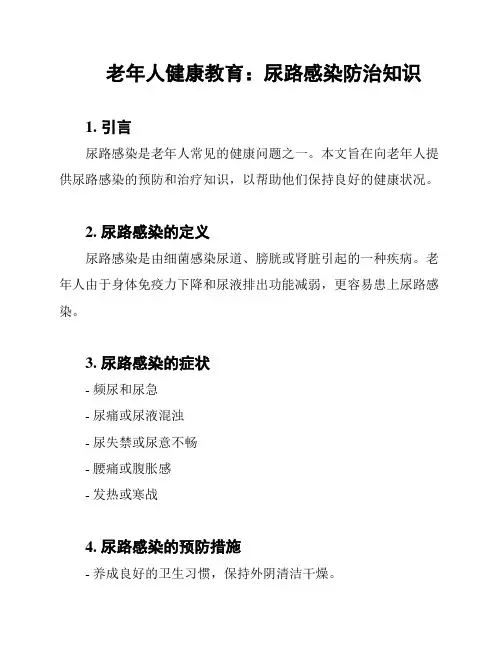 老年人健康教育：尿路感染防治知识

1. 引言

尿路感染是老年人常见的健康问题之一。本文旨在向老年人提供尿路感染的预防和治疗知识，以帮助他们保持良好的健康状况。

2. 尿路感染的定义

尿路感染是由细菌感染尿道、膀胱或肾脏引起的一种疾病。老年人由于身体免疫力下降和尿液排出功能减弱，更容易患上尿路感染。

3. 尿路感染的症状

- 频尿和尿急
- 尿痛或尿液混浊
- 尿失禁或尿意不畅
- 腰痛或腹胀感
- 发热或寒战

4. 尿路感染的预防措施

- 养成良好的卫生习惯，保持外阴清洁干燥。